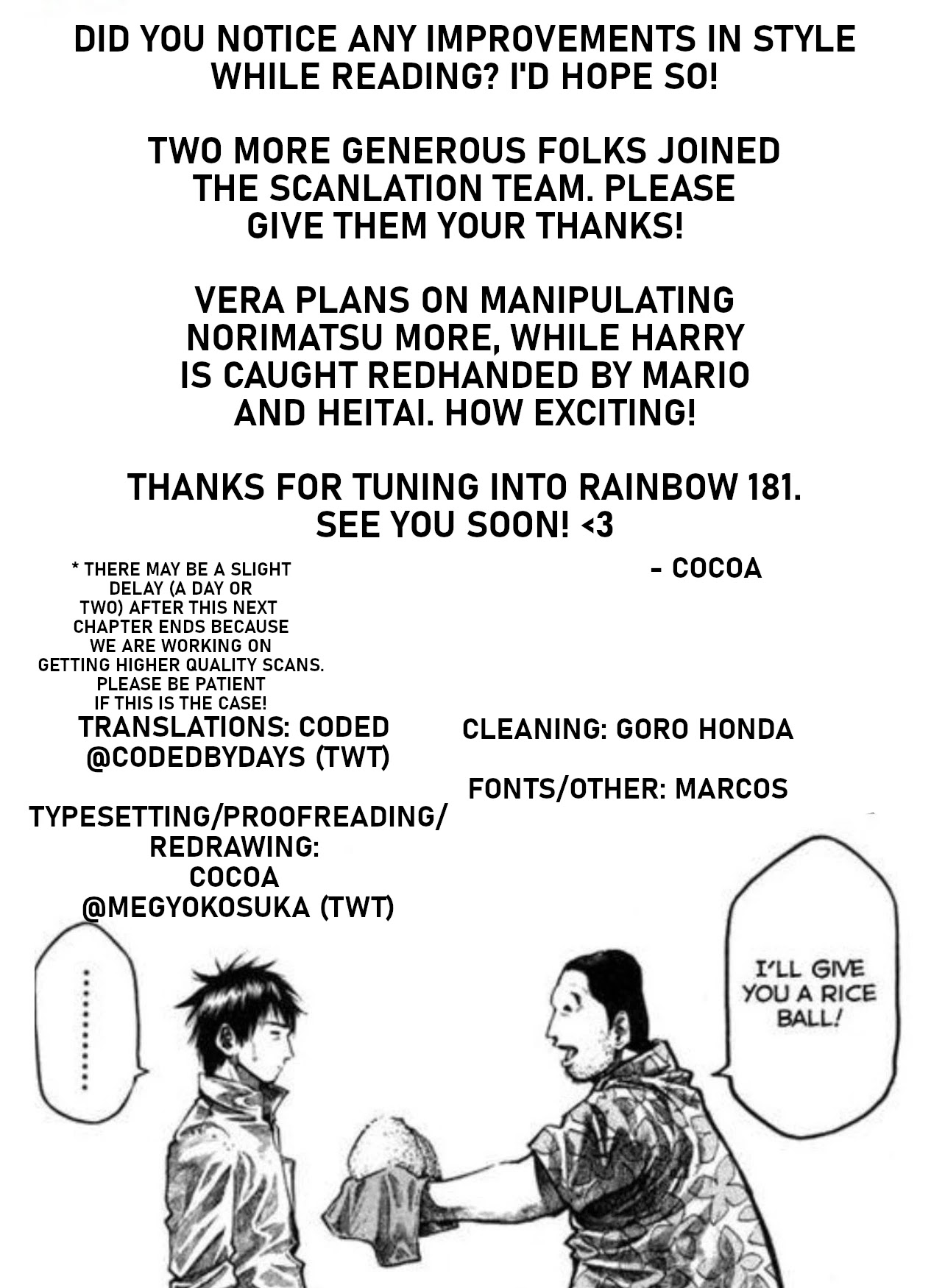 DID YOU NOTICE ANY IMPROVEMENTS IN STYLE WHILE READING? I'D HOPE SO!

TWO MORE GENEROUS FOLKS JOINED THE SCANLATION TEAM. PLEASE GIVE THEM YOUR THANKS!

VERA PLANS ON MANIPULATING NORIMATSU MORE, WHILE HARRY IS CAUGHT REDHANDED BY MARIO AND HEITAI. HOW EXCITING!

THANKS FOR TUNING INTO RAINBOW 181. SEE YOU SOON! <3

- COCOA

* THERE MAY BE A SLIGHT DELAY (A DAY OR TWO) AFTER THIS NEXT CHAPTER ENDS BECAUSE WE ARE WORKING ON GETTING HIGHER QUALITY SCANS. PLEASE BE PATIENT IF THIS IS THE CASE!

TRANSLATIONS: CODED
@CODEDBYDAYS (TWT)

TYPESETTING/PROOFREADING/
REDRAWING:
COCOA
@MEGYOKOSUKA (TWT)

CLEANING: GORO HONDA

FONTS/OTHER: MARCOS

..........

I'LL GIVE YOU A RICE BALL!